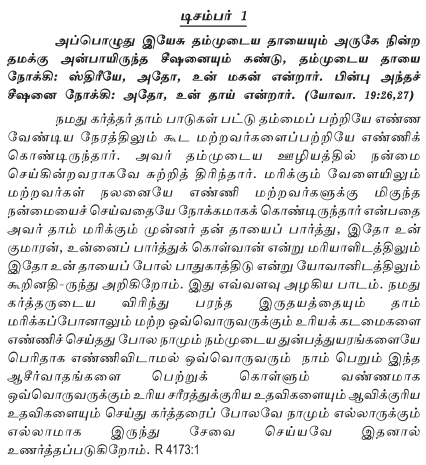 டிசம்பர் 1

அப்பொழுது இயேசு தம்முடைய தாயையும் அருகே நின்ற தமக்கு அன்பாயிருந்த சீஷனையும் கண்டு, தம்முடைய தாயை நோக்கி: ஸ்திரீயே, அதோ, உன் மகன் என்றார். பின்பு அந்தச் சீஷனை நோக்கி: அதோ, உன் தாய் என்றார். (யோவா. 19:26,27)

நமது கர்த்தர் தாம் பாடுகள் பட்டு தம்மைப் பற்றியே எண்ண வேண்டிய நேரத்திலும் கூட மற்றவர்களைப்பற்றியே எண்ணிக் கொண்டிருந்தார். அவர் தம்முடைய ஊழியத்தில் நன்மை செய்கின்றவராகவே சுற்றித் திரிந்தார். மரிக்கும் வேளையிலும் மற்றவர்கள் நலனையே எண்ணி மற்றவர்களுக்கு மிகுந்த நன்மையைச் செய்வதையே நோக்கமாகக் கொண்டிருந்தார் என்பதை அவர் தாம் மரிக்கும் முன்னர் தன் தாயைப் பார்த்து, இதோ உன் குமாரன், உன்னைப் பார்த்துக் கொள்வான் என்று மரியாளிடத்திலும் இதோ உன் தாயைப் போல் பாதுகாத்திடு என்று யோவானிடத்திலும் கூறினதி-ருந்து அறிகிறோம். இது எவ்வளவு அழகிய பாடம். நமது கர்த்தருடைய விரிந்து பரந்த இருதயத்தையும் தாம் மரிக்கப்போனாலும் மற்ற ஒவ்வொருவருக்கும் உரியக் கடமைகளை எண்ணிச் செய்தது போல நாமும் நம்முடைய துன்பத்துயரங்களையே பெரிதாக எண்ணிவிடாமல் ஒவ்வொருவரும் நாம் பெறும் இந்த ஆசீர்வாதங்களை பெற்றுக் கொள்ளும் வண்ணமாக ஒவ்வொருவருக்கும் உரிய சரீரத்துக்குரிய உதவிகளையும் ஆவிக்குரிய உதவிகளையும் செய்து கர்த்தரைப் போலவே நாமும் எல்லாருக்கும் எல்லாமாக இருந்து சேவை செய்யவே இதனால் உணர்த்தப்படுகிறோம். R 4173:1